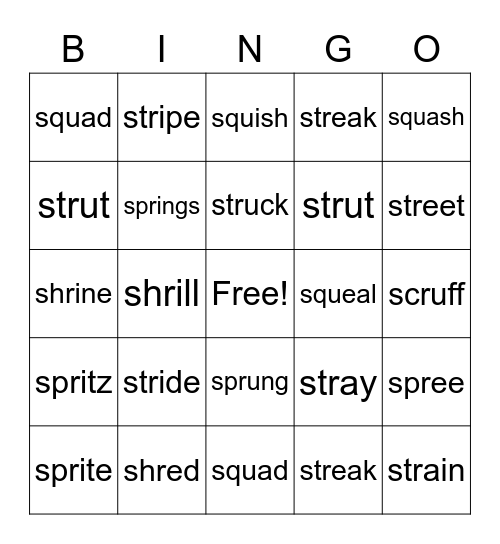 | B | I | N | G | O |
|---|---|---|---|---|
| squad | stripe | squish | streak | squash |
| strut | springs | struck | strut | street |
| shrine | shrill | Free! | squeal | scruff |
| spritz | stride | sprung | stray | spree |
| sprite | shred | squad | streak | strain |